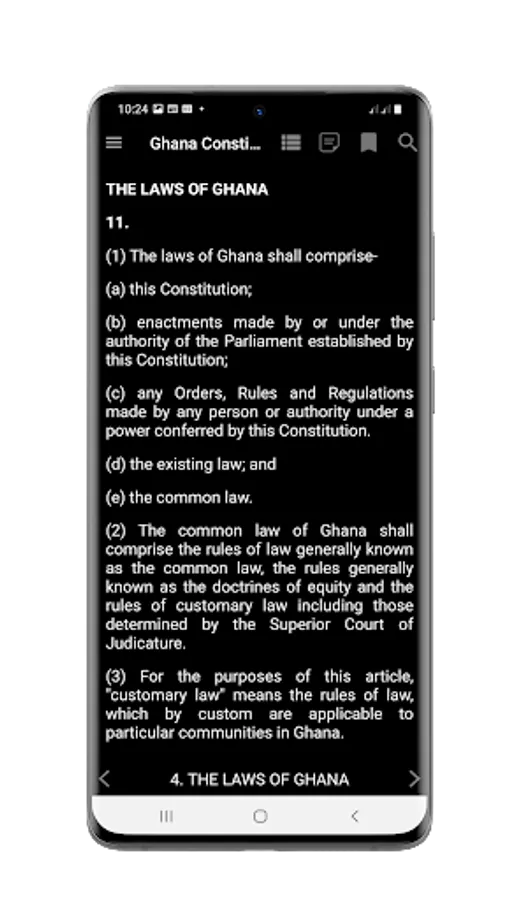 10:24

Ghana Consti...

THE LAWS OF GHANA

11.

(1) The laws of Ghana shall comprise-

(a) this Constitution;

(b) enactments made by or under the authority of the Parliament established by this Constitution;

(c) any Orders, Rules and Regulations made by any person or authority under a power conferred by this Constitution.

(d) the existing law; and

(e) the common law.

(2) The common law of Ghana shall comprise the rules of law generally known as the common law, the rules generally known as the doctrines of equity and the rules of customary law including those determined by the Superior Court of Judicature.

(3) For the purposes of this article, "customary law" means the rules of law, which by custom are applicable to particular communities in Ghana.

4. THE LAWS OF GHANA